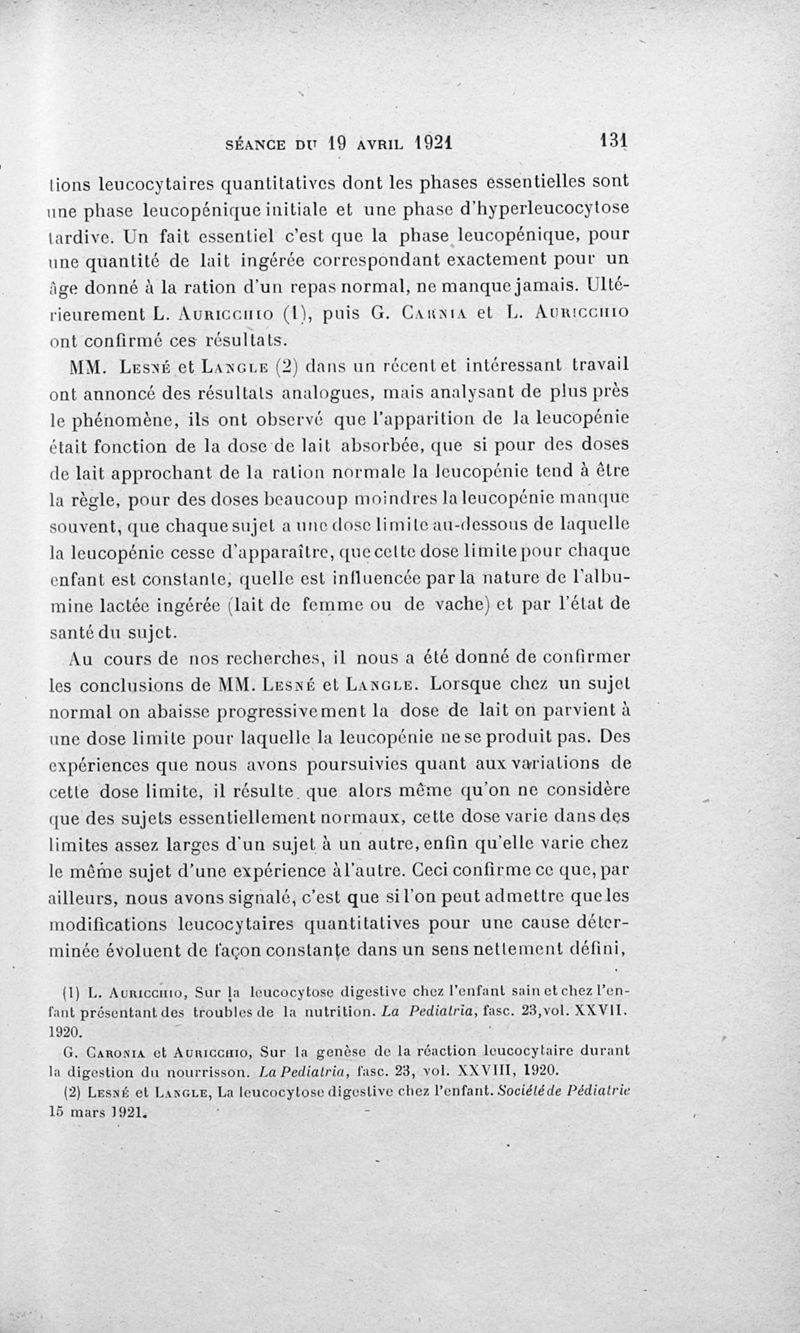 SÉANCE DU 19 AVRIL 1921 131

tions leucocytaires quantitatives dont les phases essentielles sont une phase leucopénique initiale et une phase d'hyperleucocytose tardive. Un fait essentiel c'est que la phase leucopénique, pour une quantité de lait ingérée correspondant exactement pour un âge donné à la ration d'un repas normal, ne manque jamais. Ultérieurement L. Auricchio (1), puis G. Caronia et L. Auricchio ont confirmé ces résultats.

MM. Lesné et Langle (2) dans un récent et intéressant travail ont annoncé des résultats analogues, mais analysant de plus près le phénomène, ils ont observé que l'apparition de la leucopénie était fonction de la dose de lait absorbée, que si pour des doses de lait approchant de la ration normale la leucopénie tend à être la règle, pour des doses beaucoup moindres la leucopénie manque souvent, que chaque sujet a une dose limite au-dessous de laquelle la leucopénie cesse d'apparaître, que cette dose limite pour chaque enfant est constante, quelle est influencée par la nature de l'albumine lactée ingérée (lait de femme ou de vache) et par l'état de santé du sujet.

Au cours de nos recherches, il nous a été donné de confirmer les conclusions de MM. Lesné et Langle. Lorsque chez un sujet normal on abaisse progressivement la dose de lait on parvient à une dose limite pour laquelle la leucopénie ne se produit pas. Des expériences que nous avons poursuivies quant aux variations de cette dose limite, il résulte que alors même qu'on ne considère que des sujets essentiellement normaux, cette dose varie dans des limites assez larges d'un sujet à un autre, enfin qu'elle varie chez le même sujet d'une expérience à l'autre. Ceci confirme ce que, par ailleurs, nous avons signalé, c'est que si l'on peut admettre que les modifications leucocytaires quantitatives pour une cause déterminée évoluent de façon constante dans un sens nettement défini,

(1) L. Auricchio, Sur la leucocytose digestive chez l'enfant sain et chez l'enfant présentant des troubles de la nutrition. La Pediatria, fasc. 23, vol. XXVII. 1920.
G. Caronia et Auricchio, Sur la genèse de la réaction leucocytaire durant la digestion du nourrisson. La Pediatria, fasc. 23, vol. XXVIII, 1920.
(2) Lesné et Langle, La leucocytose digestive chez l'enfant. Société de Pédiatrie 15 mars 1921.